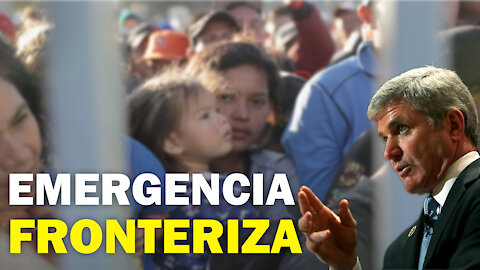 EMERGENCIA
FRONTERIZA